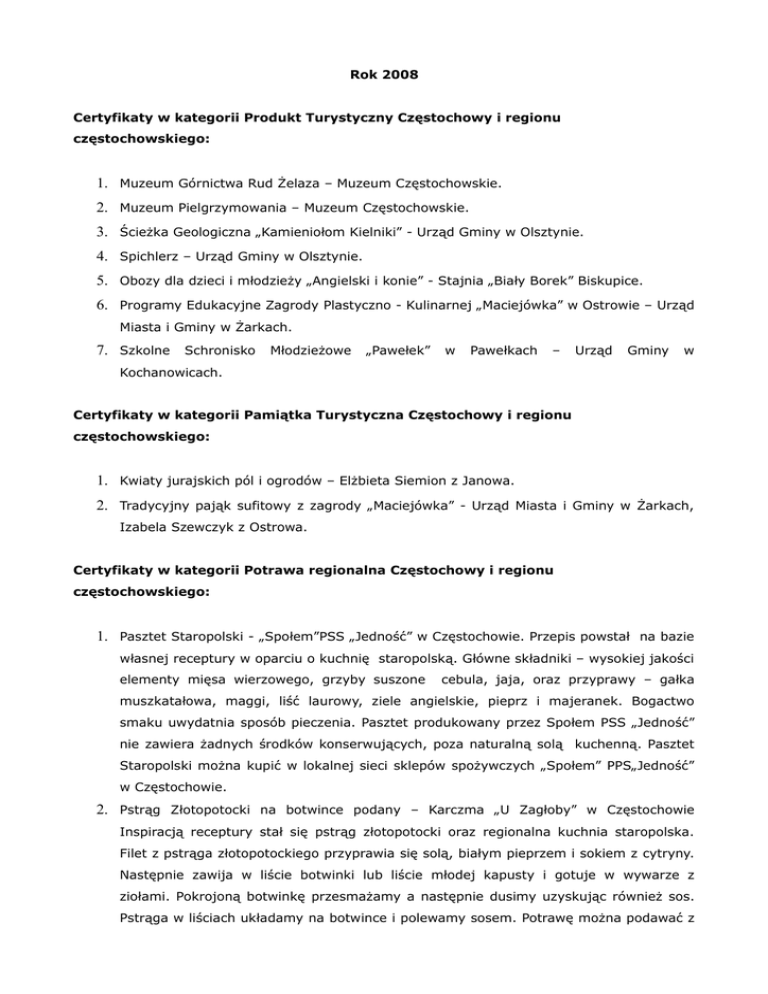 Rok 2008

Certyfikaty w kategorii Produkt Turystyczny Częstochowy i regionu częstochowskiego:

1. Muzeum Górnictwa Rud Żelaza – Muzeum Częstochowskie.
2. Muzeum Pielgrzymowania – Muzeum Częstochowskie.
3. Ścieżka Geologiczna „Kamieniołom Kielniki" - Urząd Gminy w Olsztynie.
4. Spichlerz – Urząd Gminy w Olsztynie.
5. Obozy dla dzieci i młodzieży „Angielski i konie" - Stajnia „Biały Borek" Biskupice.
6. Programy Edukacyjne Zagrody Plastyczno - Kulinarnej „Maciejówka" w Ostrowie – Urząd Miasta i Gminy w Żarkach.
7. Szkolne Schronisko Młodzieżowe „Pawełek" w Pawełkach – Urząd Gminy w Kochanowicach.

Certyfikaty w kategorii Pamiątka Turystyczna Częstochowy i regionu częstochowskiego:

1. Kwiaty jurajskich pól i ogrodów – Elżbieta Siemion z Janowa.
2. Tradycyjny pająk sufitowy z zagrody „Maciejówka" - Urząd Miasta i Gminy w Żarkach, Izabela Szewczyk z Ostrowa.

Certyfikaty w kategorii Potrawa regionalna Częstochowy i regionu częstochowskiego:

1. Pasztet Staropolski - „Społem"PSS „Jedność" w Częstochowie. Przepis powstał na bazie własnej receptury w oparciu o kuchnię staropolską. Główne składniki – wysokiej jakości elementy mięsa wierzowego, grzyby suszone cebula, jaja, oraz przyprawy – gałka muszkatałowa, maggi, liść laurowy, ziele angielskie, pieprz i majeranek. Bogactwo smaku uwydatnia sposób pieczenia. Pasztet produkowany przez Społem PSS „Jedność" nie zawiera żadnych środków konserwujących, poza naturalną solą kuchenną. Pasztet Staropolski można kupić w lokalnej sieci sklepów spożywczych „Społem" PPS„Jedność" w Częstochowie.
2. Pstrąg Złotopotocki na botwince podany – Karczma „U Zagłoby" w Częstochowie Inspiracją receptury stał się pstrąg złotopotocki oraz regionalna kuchnia staropolska. Filet z pstrąga złotopotockiego przyprawia się solą, białym pieprzem i sokiem z cytryny. Następnie zawija w liście botwinki lub liście młodej kapusty i gotuje w wywarze z ziołami. Pokrojoną botwinkę przesmażamy a następnie dusimy uzyskując również sos. Pstrąga w liściach układamy na botwince i polewamy sosem. Potrawę można podawać z